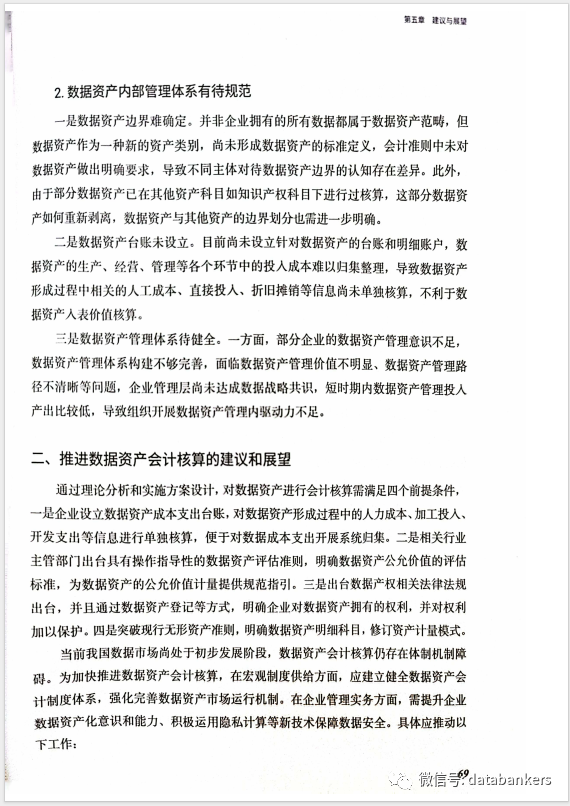 第五章　建议与展望

2. 数据资产内部管理体系有待规范

一是数据资产边界难确定。并非企业拥有的所有数据都属于数据资产范畴，但数据资产作为一种新的资产类别，尚未形成数据资产的标准定义，会计准则中未对数据资产做出明确要求，导致不同主体对待数据资产边界的认知存在差异。此外，由于部分数据资产已在其他资产科目如知识产权科目下进行过核算，这部分数据资产如何重新剥离，数据资产与其他资产的边界划分也需进一步明确。

二是数据资产台账未设立。目前尚未设立针对数据资产的台账和明细账户，数据资产的生产、经营、管理等各个环节中的投入成本难以归集整理，导致数据资产形成过程中相关的人工成本、直接投入、折旧摊销等信息尚未单独核算，不利于数据资产入表价值核算。

三是数据资产管理体系待健全。一方面，部分企业的数据资产管理意识不足，数据资产管理体系构建不够完善，面临数据资产管理价值不明显、数据资产管理路径不清晰等问题，企业管理层尚未达成数据战略共识，短时期内数据资产管理投入产出比较低，导致组织开展数据资产管理内驱动力不足。

二、推进数据资产会计核算的建议和展望

通过理论分析和实施方案设计，对数据资产进行会计核算需满足四个前提条件，一是企业设立数据资产成本支出台账，对数据资产形成过程中的人力成本、加工投入、开发支出等信息进行单独核算，便于对数据成本支出开展系统归集。二是相关行业主管部门出台具有操作指导性的数据资产评估准则，明确数据资产公允价值的评估标准，为数据资产的公允价值计量提供规范指引。三是出台数据产权相关法律法规出台，并且通过数据资产登记等方式，明确企业对数据资产拥有的权利，并对权利加以保护。四是突破现行无形资产准则，明确数据资产明细科目，修订资产计量模式。

当前我国数据市场尚处于初步发展阶段，数据资产会计核算仍存在体制机制障碍。为加快推进数据资产会计核算，在宏观制度供给方面，应建立健全数据资产会计制度体系，强化完善数据资产市场运行机制。在企业管理实务方面，需提升企业数据资产化意识和能力、积极运用隐私计算等新技术保障数据安全。具体应推动以下工作：

69

微信号: databankers